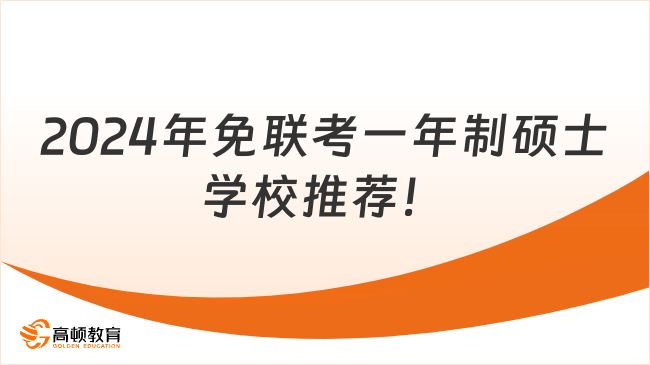 2024年免联考一年制硕士学校推荐！

高顿教育
GOLDEN EDUCATION